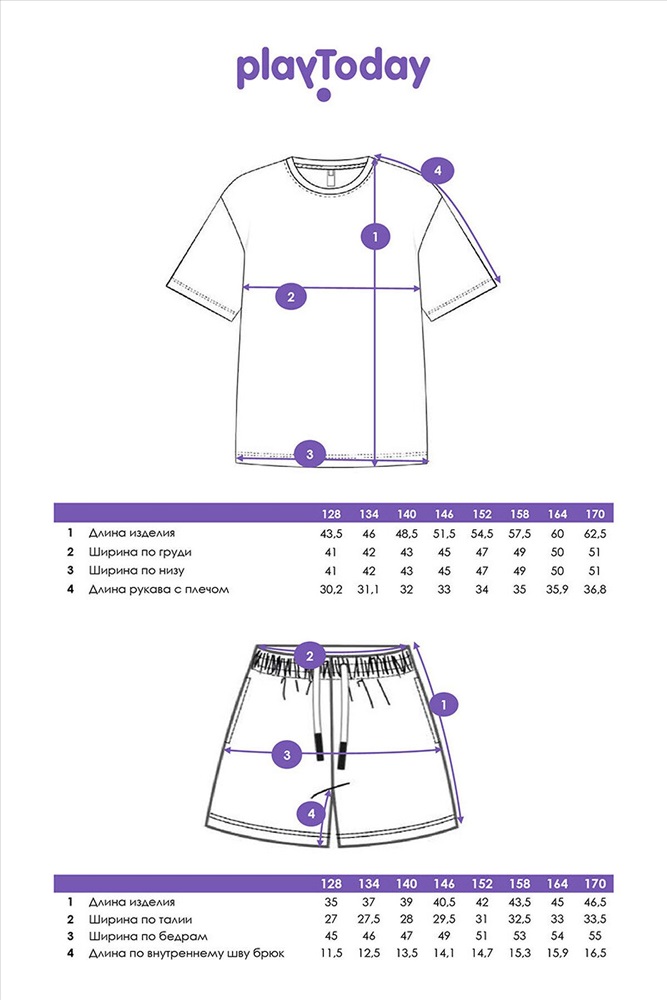 playToday

4

1

2

3

| | | 128 | 134 | 140 | 146 | 152 | 158 | 164 | 170 |
|---|---|---|---|---|---|---|---|---|---|
| 1 | Длина изделия | 43,5 | 46 | 48,5 | 51,5 | 54,5 | 57,5 | 60 | 62,5 |
| 2 | Ширина по груди | 41 | 42 | 43 | 45 | 47 | 49 | 50 | 51 |
| 3 | Ширина по низу | 41 | 42 | 43 | 45 | 47 | 49 | 50 | 51 |
| 4 | Длина рукава с плечом | 30,2 | 31,1 | 32 | 33 | 34 | 35 | 35,9 | 36,8 |

2

1

3

4

| | | 128 | 134 | 140 | 146 | 152 | 158 | 164 | 170 |
|---|---|---|---|---|---|---|---|---|---|
| 1 | Длина изделия | 35 | 37 | 39 | 40,5 | 42 | 43,5 | 45 | 46,5 |
| 2 | Ширина по талии | 27 | 27,5 | 28 | 29,5 | 31 | 32,5 | 33 | 33,5 |
| 3 | Ширина по бедрам | 45 | 46 | 47 | 49 | 51 | 53 | 54 | 55 |
| 4 | Длина по внутреннему шву брюк | 11,5 | 12,5 | 13,5 | 14,1 | 14,7 | 15,3 | 15,9 | 16,5 |